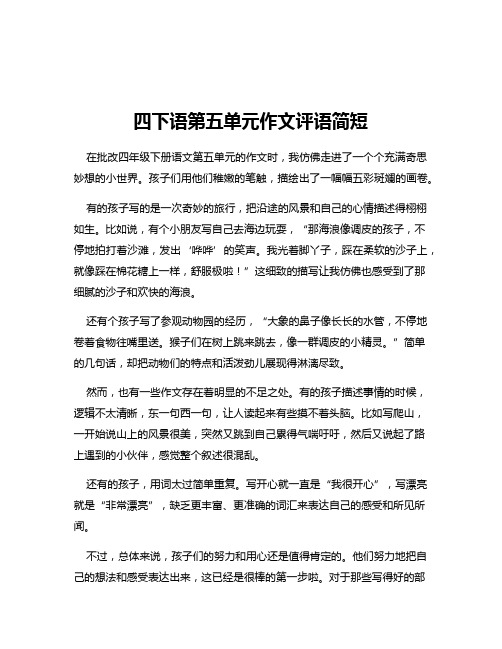 四下语第五单元作文评语简短

在批改四年级下册语文第五单元的作文时，我仿佛走进了一个个充满奇思妙想的小世界。孩子们用他们稚嫩的笔触，描绘出了一幅幅五彩斑斓的画卷。

有的孩子写的是一次奇妙的旅行，把沿途的风景和自己的心情描述得栩栩如生。比如说，有个小朋友写自己去海边玩耍，“那海浪像调皮的孩子，不停地拍打着沙滩，发出‘哗哗’的笑声。我光着脚丫子，踩在柔软的沙子上，就像踩在棉花糖上一样，舒服极啦！”这细致的描写让我仿佛也感受到了那细腻的沙子和欢快的海浪。

还有个孩子写了参观动物园的经历，“大象的鼻子像长长的水管，不停地卷着食物往嘴里送。猴子们在树上跳来跳去，像一群调皮的小精灵。”简单的几句话，却把动物们的特点和活泼劲儿展现得淋漓尽致。

然而，也有一些作文存在着明显的不足之处。有的孩子描述事情的时候，逻辑不太清晰，东一句西一句，让人读起来有些摸不着头脑。比如写爬山，一开始说山上的风景很美，突然又跳到自己累得气喘吁吁，然后又说起了路上遇到的小伙伴，感觉整个叙述很混乱。

还有的孩子，用词太过简单重复。写开心就一直是“我很开心”，写漂亮就是“非常漂亮”，缺乏更丰富、更准确的词汇来表达自己的感受和所见所闻。

不过，总体来说，孩子们的努力和用心还是值得肯定的。他们努力地把自己的想法和感受表达出来，这已经是很棒的第一步啦。对于那些写得好的部